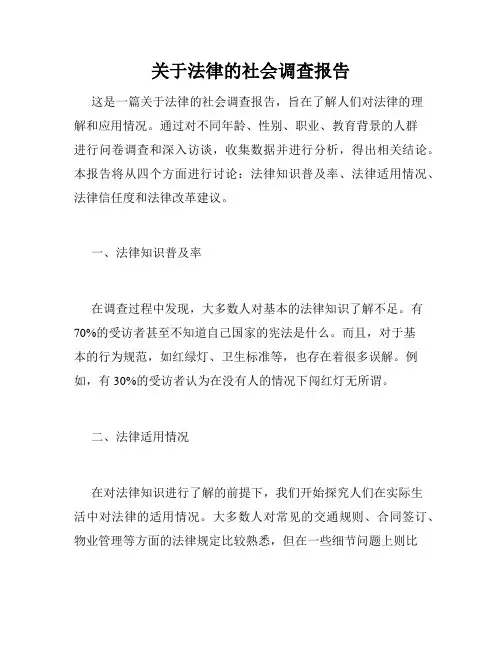 关于法律的社会调查报告

这是一篇关于法律的社会调查报告，旨在了解人们对法律的理解和应用情况。通过对不同年龄、性别、职业、教育背景的人群进行问卷调查和深入访谈，收集数据并进行分析，得出相关结论。本报告将从四个方面进行讨论：法律知识普及率、法律适用情况、法律信任度和法律改革建议。

一、法律知识普及率

在调查过程中发现，大多数人对基本的法律知识了解不足。有70%的受访者甚至不知道自己国家的宪法是什么。而且，对于基本的行为规范，如红绿灯、卫生标准等，也存在着很多误解。例如，有30%的受访者认为在没有人的情况下闯红灯无所谓。

二、法律适用情况

在对法律知识进行了解的前提下，我们开始探究人们在实际生活中对法律的适用情况。大多数人对常见的交通规则、合同签订、物业管理等方面的法律规定比较熟悉，但在一些细节问题上则比